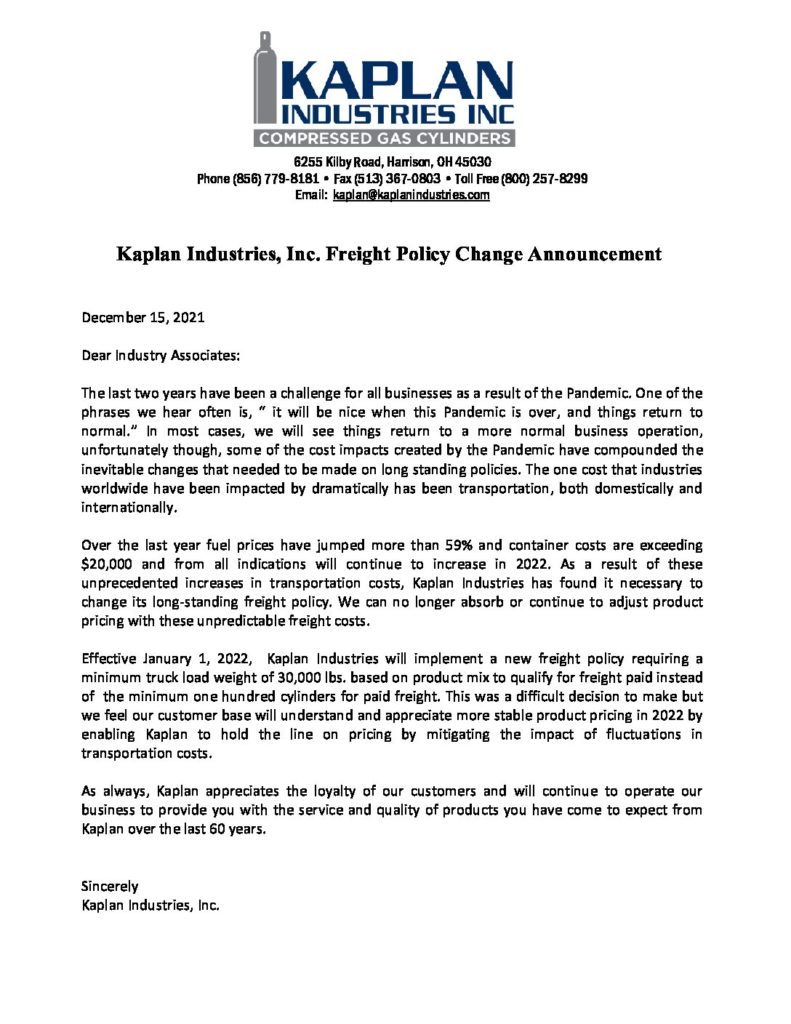 KAPLAN
INDUSTRIES INC
COMPRESSED GAS CYLINDERS

6255 Kilby Road, Harrison, OH 45030
Phone (856) 779-8181 • Fax (513) 367-0803 • Toll Free (800) 257-8299
Email: kaplan@kaplanindustries.com

Kaplan Industries, Inc. Freight Policy Change Announcement

December 15, 2021

Dear Industry Associates:

The last two years have been a challenge for all businesses as a result of the Pandemic. One of the phrases we hear often is, " it will be nice when this Pandemic is over, and things return to normal." In most cases, we will see things return to a more normal business operation, unfortunately though, some of the cost impacts created by the Pandemic have compounded the inevitable changes that needed to be made on long standing policies. The one cost that industries worldwide have been impacted by dramatically has been transportation, both domestically and internationally.

Over the last year fuel prices have jumped more than 59% and container costs are exceeding $20,000 and from all indications will continue to increase in 2022. As a result of these unprecedented increases in transportation costs, Kaplan Industries has found it necessary to change its long-standing freight policy. We can no longer absorb or continue to adjust product pricing with these unpredictable freight costs.

Effective January 1, 2022, Kaplan Industries will implement a new freight policy requiring a minimum truck load weight of 30,000 lbs. based on product mix to qualify for freight paid instead of the minimum one hundred cylinders for paid freight. This was a difficult decision to make but we feel our customer base will understand and appreciate more stable product pricing in 2022 by enabling Kaplan to hold the line on pricing by mitigating the impact of fluctuations in transportation costs.

As always, Kaplan appreciates the loyalty of our customers and will continue to operate our business to provide you with the service and quality of products you have come to expect from Kaplan over the last 60 years.

Sincerely
Kaplan Industries, Inc.